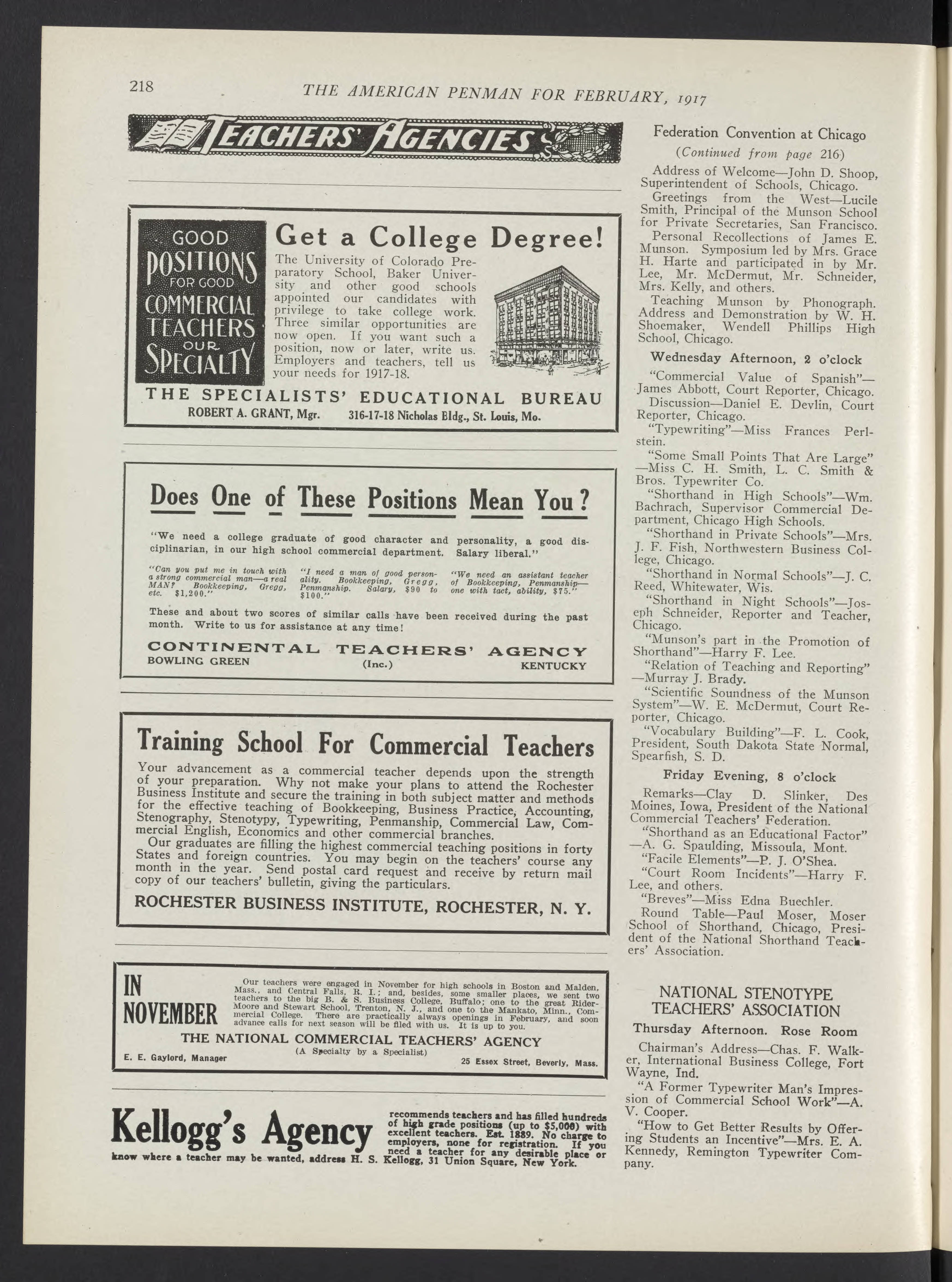 218 THE AMERICAN PENMAN FOR FEBRUARY, 1917

TEACHERS' AGENCIES

GOOD POSITIONS FOR GOOD COMMERCIAL TEACHERS OUR SPECIALTY

Get a College Degree!

The University of Colorado Preparatory School, Baker University and other good schools appointed our candidates with privilege to take college work. Three similar opportunities are now open. If you want such a position, now or later, write us. Employers and teachers, tell us your needs for 1917-18.

THE SPECIALISTS' EDUCATIONAL BUREAU
ROBERT A. GRANT, Mgr. 316-17-18 Nicholas Bldg., St. Louis, Mo.

Does One of These Positions Mean You?

"We need a college graduate of good character and personality, a good disciplinarian, in our high school commercial department. Salary liberal."

"Can you put me in touch with a strong commercial man—a real MAN? Bookkeeping, Gregg, etc. $1,200."

"I need a man of good personality. Bookkeeping, Gregg, Penmanship. Salary, $90 to $100."

"We need an assistant teacher of Bookkeeping, Penmanship—one with tact, ability, $75."

These and about two scores of similar calls have been received during the past month. Write to us for assistance at any time!

CONTINENTAL TEACHERS' AGENCY
BOWLING GREEN (Inc.) KENTUCKY

Training School For Commercial Teachers

Your advancement as a commercial teacher depends upon the strength of your preparation. Why not make your plans to attend the Rochester Business Institute and secure the training in both subject matter and methods for the effective teaching of Bookkeeping, Business Practice, Accounting, Stenography, Stenotypy, Typewriting, Penmanship, Commercial Law, Commercial English, Economics and other commercial branches.

Our graduates are filling the highest commercial teaching positions in forty States and foreign countries. You may begin on the teachers' course any month in the year. Send postal card request and receive by return mail copy of our teachers' bulletin, giving the particulars.

ROCHESTER BUSINESS INSTITUTE, ROCHESTER, N. Y.

IN NOVEMBER

Our teachers were engaged in November for high schools in Boston and Malden, Mass., and Central Falls, R. I.; and, besides, some smaller places, we sent two teachers to the big B. & S. Business College, Buffalo; one to the great Rider-Moore and Stewart School, Trenton, N. J., and one to the Mankato, Minn., Commercial College. There are practically always openings in February, and soon advance calls for next season will be filed with us. It is up to you.

THE NATIONAL COMMERCIAL TEACHERS' AGENCY
(A Specialty by a Specialist)
E. E. Gaylord, Manager 25 Essex Street, Beverly, Mass.

Kellogg's Agency recommends teachers and has filled hundreds of high grade positions (up to $5,000) with excellent teachers. Est. 1889. No charge to employers, none for registration. If you need a teacher for any desirable place or know where a teacher may be wanted, address H. S. Kellogg, 31 Union Square, New York.

Federation Convention at Chicago
(Continued from page 216)

Address of Welcome—John D. Shoop, Superintendent of Schools, Chicago.

Greetings from the West—Lucile Smith, Principal of the Munson School for Private Secretaries, San Francisco.

Personal Recollections of James E. Munson. Symposium led by Mrs. Grace H. Harte and participated in by Mr. Lee, Mr. McDermut, Mr. Schneider, Mrs. Kelly, and others.

Teaching Munson by Phonograph. Address and Demonstration by W. H. Shoemaker, Wendell Phillips High School, Chicago.

Wednesday Afternoon, 2 o'clock

"Commercial Value of Spanish"—James Abbott, Court Reporter, Chicago.

Discussion—Daniel E. Devlin, Court Reporter, Chicago.

"Typewriting"—Miss Frances Perlstein.

"Some Small Points That Are Large"—Miss C. H. Smith, L. C. Smith & Bros. Typewriter Co.

"Shorthand in High Schools"—Wm. Bachrach, Supervisor Commercial Department, Chicago High Schools.

"Shorthand in Private Schools"—Mrs. J. F. Fish, Northwestern Business College, Chicago.

"Shorthand in Normal Schools"—J. C. Reed, Whitewater, Wis.

"Shorthand in Night Schools"—Joseph Schneider, Reporter and Teacher, Chicago.

"Munson's part in the Promotion of Shorthand"—Harry F. Lee.

"Relation of Teaching and Reporting"—Murray J. Brady.

"Scientific Soundness of the Munson System"—W. E. McDermut, Court Reporter, Chicago.

"Vocabulary Building"—F. L. Cook, President, South Dakota State Normal, Spearfish, S. D.

Friday Evening, 8 o'clock

Remarks—Clay D. Slinker, Des Moines, Iowa, President of the National Commercial Teachers' Federation.

"Shorthand as an Educational Factor"—A. G. Spaulding, Missoula, Mont.

"Facile Elements"—P. J. O'Shea.

"Court Room Incidents"—Harry F. Lee, and others.

"Breves"—Miss Edna Buechler.

Round Table—Paul Moser, Moser School of Shorthand, Chicago, President of the National Shorthand Teachers' Association.

NATIONAL STENOTYPE TEACHERS' ASSOCIATION

Thursday Afternoon. Rose Room

Chairman's Address—Chas. F. Walker, International Business College, Fort Wayne, Ind.

"A Former Typewriter Man's Impression of Commercial School Work"—A. V. Cooper.

"How to Get Better Results by Offering Students an Incentive"—Mrs. E. A. Kennedy, Remington Typewriter Company.